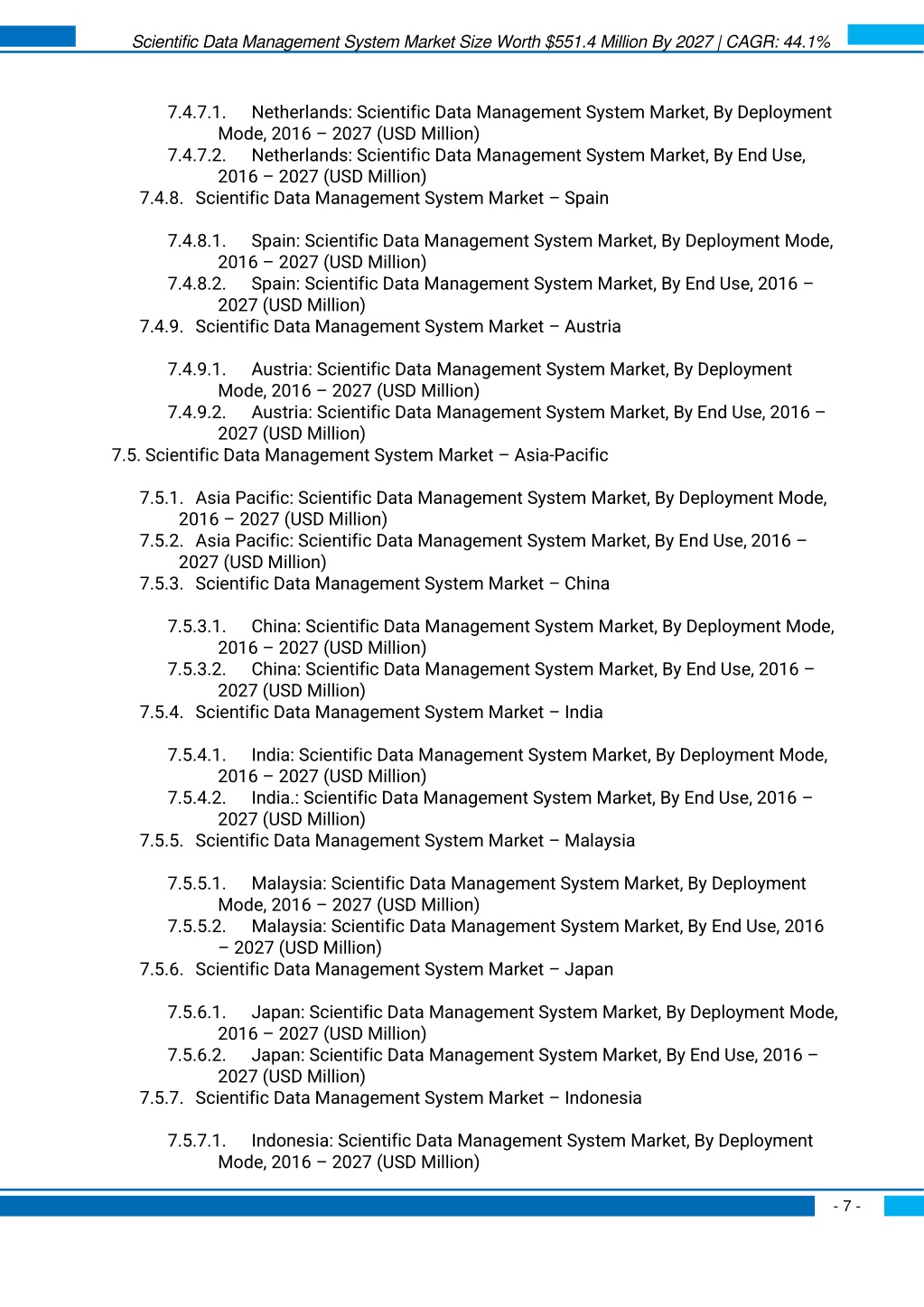 Scientific Data Management System Market Size Worth $551.4 Million By 2027 | CAGR: 44.1%

7.4.7.1. Netherlands: Scientific Data Management System Market, By Deployment Mode, 2016 – 2027 (USD Million)
7.4.7.2. Netherlands: Scientific Data Management System Market, By End Use, 2016 – 2027 (USD Million)
7.4.8. Scientific Data Management System Market – Spain

7.4.8.1. Spain: Scientific Data Management System Market, By Deployment Mode, 2016 – 2027 (USD Million)
7.4.8.2. Spain: Scientific Data Management System Market, By End Use, 2016 – 2027 (USD Million)
7.4.9. Scientific Data Management System Market – Austria

7.4.9.1. Austria: Scientific Data Management System Market, By Deployment Mode, 2016 – 2027 (USD Million)
7.4.9.2. Austria: Scientific Data Management System Market, By End Use, 2016 – 2027 (USD Million)
7.5. Scientific Data Management System Market – Asia-Pacific

7.5.1. Asia Pacific: Scientific Data Management System Market, By Deployment Mode, 2016 – 2027 (USD Million)
7.5.2. Asia Pacific: Scientific Data Management System Market, By End Use, 2016 – 2027 (USD Million)
7.5.3. Scientific Data Management System Market – China

7.5.3.1. China: Scientific Data Management System Market, By Deployment Mode, 2016 – 2027 (USD Million)
7.5.3.2. China: Scientific Data Management System Market, By End Use, 2016 – 2027 (USD Million)
7.5.4. Scientific Data Management System Market – India

7.5.4.1. India: Scientific Data Management System Market, By Deployment Mode, 2016 – 2027 (USD Million)
7.5.4.2. India.: Scientific Data Management System Market, By End Use, 2016 – 2027 (USD Million)
7.5.5. Scientific Data Management System Market – Malaysia

7.5.5.1. Malaysia: Scientific Data Management System Market, By Deployment Mode, 2016 – 2027 (USD Million)
7.5.5.2. Malaysia: Scientific Data Management System Market, By End Use, 2016 – 2027 (USD Million)
7.5.6. Scientific Data Management System Market – Japan

7.5.6.1. Japan: Scientific Data Management System Market, By Deployment Mode, 2016 – 2027 (USD Million)
7.5.6.2. Japan: Scientific Data Management System Market, By End Use, 2016 – 2027 (USD Million)
7.5.7. Scientific Data Management System Market – Indonesia

7.5.7.1. Indonesia: Scientific Data Management System Market, By Deployment Mode, 2016 – 2027 (USD Million)

- 7 -